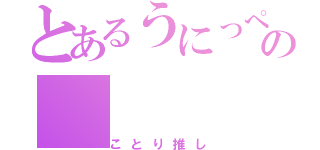 とあるうにっぺの
ことり推し